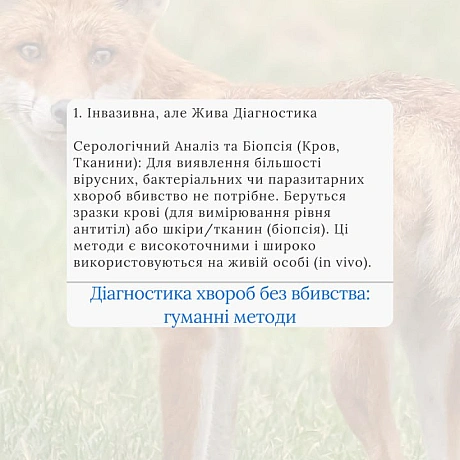 1. Інвазивна, але Жива Діагностика

Серологічний Аналіз та Біопсія (Кров, Тканини): Для виявлення більшості вірусних, бактеріальних чи паразитарних хвороб вбивство не потрібне. Беруться зразки крові (для вимірювання рівня антитіл) або шкіри/тканин (біопсія). Ці методи є високоточними і широко використовуються на живій особі (in vivo).

Діагностика хвороб без вбивства: гуманні методи